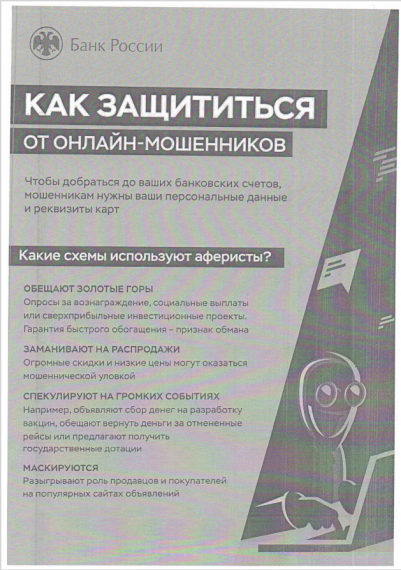 Банк России

КАК ЗАЩИТИТЬСЯ

ОТ ОНЛАЙН-МОШЕННИКОВ

Чтобы добраться до ваших банковских счетов, мошенникам нужны ваши персональные данные и реквизиты карт

Какие схемы используют аферисты?

ОБЕЩАЮТ ЗОЛОТЫЕ ГОРЫ
Опросы за вознаграждение, социальные выплаты или сверхприбыльные инвестиционные проекты. Гарантия быстрого обогащения – признак обмана

ЗАМАНИВАЮТ НА РАСПРОДАЖИ
Огромные скидки и низкие цены могут оказаться мошеннической уловкой

СПЕКУЛИРУЮТ НА ГРОМКИХ СОБЫТИЯХ
Например, объявляют сбор денег на разработку вакцин, обещают вернуть деньги за отмененные рейсы или предлагают получить государственные дотации

МАСКИРУЮТСЯ
Разыгрывают роль продавцов и покупателей на популярных сайтах объявлений